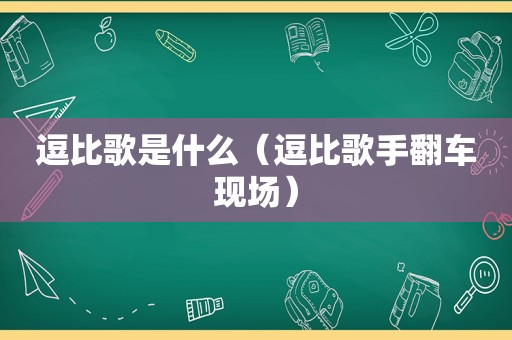 逗比歌是什么（逗比歌手翻车现场）